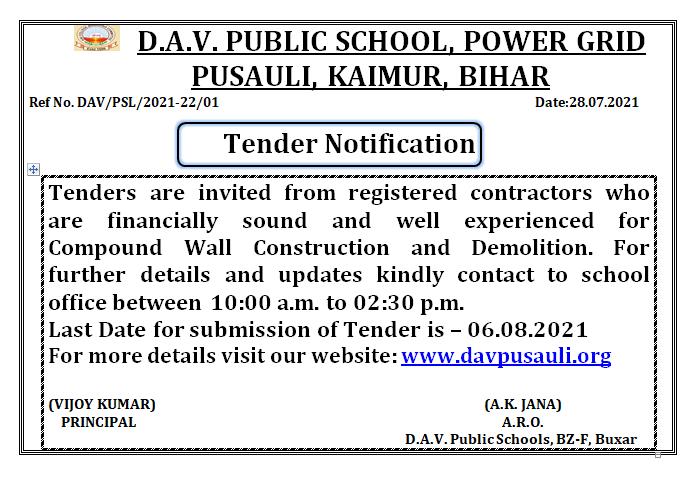 D.A.V. PUBLIC SCHOOL, POWER GRID PUSAULI, KAIMUR, BIHAR

Ref No. DAV/PSL/2021-22/01 Date:28.07.2021

Tender Notification

Tenders are invited from registered contractors who are financially sound and well experienced for Compound Wall Construction and Demolition. For further details and updates kindly contact to school office between 10:00 a.m. to 02:30 p.m.
Last Date for submission of Tender is – 06.08.2021
For more details visit our website: www.davpusauli.org

(VIJOY KUMAR)
PRINCIPAL

(A.K. JANA)
A.R.O.
D.A.V. Public Schools, BZ-F, Buxar